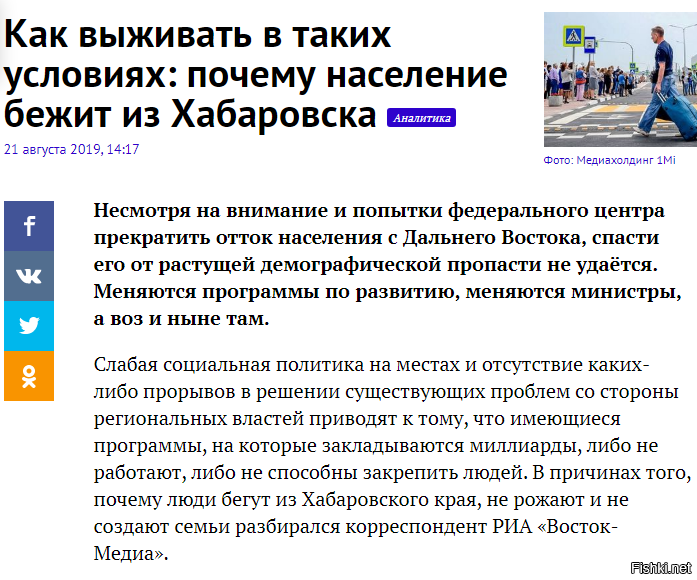 Как выживать в таких условиях: почему население бежит из Хабаровска Аналитика

21 августа 2019, 14:17

Фото: Медиахолдинг 1Mi

Несмотря на внимание и попытки федерального центра прекратить отток населения с Дальнего Востока, спасти его от растущей демографической пропасти не удаётся. Меняются программы по развитию, меняются министры, а воз и ныне там.

Слабая социальная политика на местах и отсутствие каких-либо прорывов в решении существующих проблем со стороны региональных властей приводят к тому, что имеющиеся программы, на которые закладываются миллиарды, либо не работают, либо не способны закрепить людей. В причинах того, почему люди бегут из Хабаровского края, не рожают и не создают семьи разбирался корреспондент РИА «Восток-Медиа».

Fishki.net